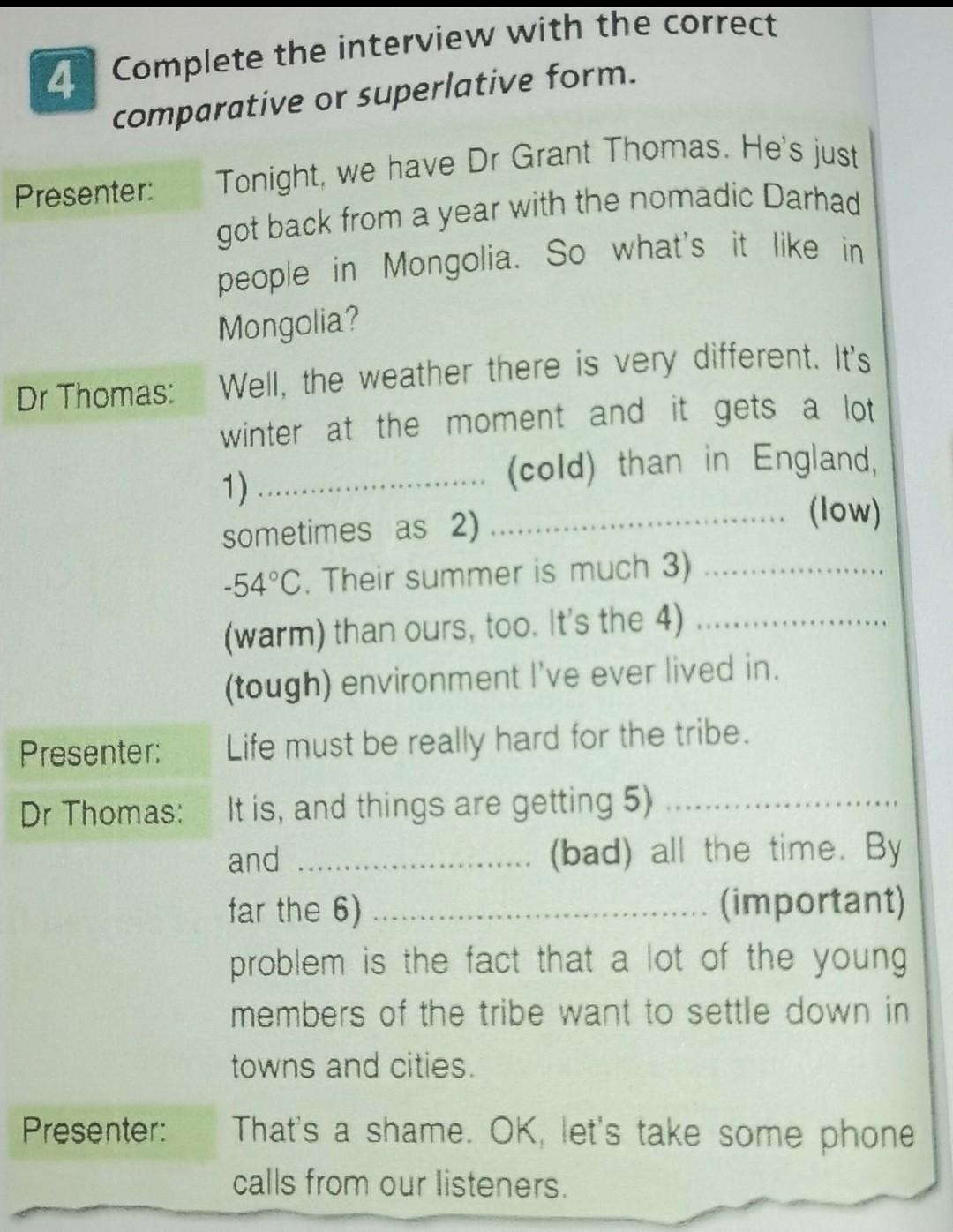 4 Complete the interview with the correct comparative or superlative form.

Presenter: Tonight, we have Dr Grant Thomas. He's just got back from a year with the nomadic Darhad people in Mongolia. So what's it like in Mongolia?

Dr Thomas: Well, the weather there is very different. It's winter at the moment and it gets a lot 1) ____ (cold) than in England, sometimes as 2) ____ (low) -54°C. Their summer is much 3) ____ (warm) than ours, too. It's the 4) ____ (tough) environment I've ever lived in.

Presenter: Life must be really hard for the tribe.

Dr Thomas: It is, and things are getting 5) ____ and ____ (bad) all the time. By far the 6) ____ (important) problem is the fact that a lot of the young members of the tribe want to settle down in towns and cities.

Presenter: That's a shame. OK, let's take some phone calls from our listeners.